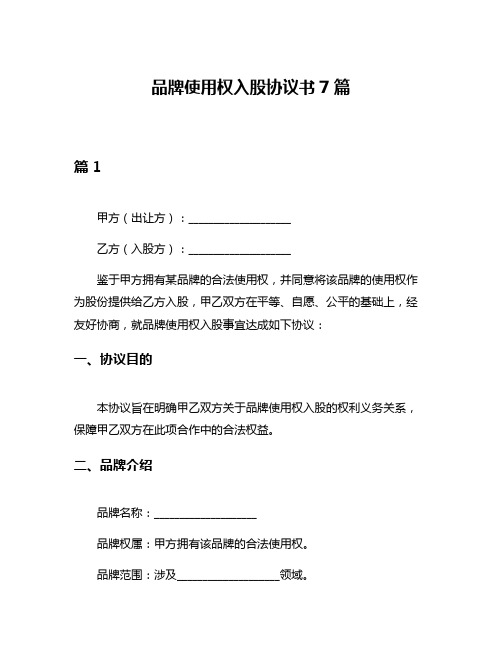 品牌使用权入股协议书 7 篇

篇 1

甲方（出让方）：__________________

乙方（入股方）：__________________

鉴于甲方拥有某品牌的合法使用权，并同意将该品牌的使用权作为股份提供给乙方入股，甲乙双方在平等、自愿、公平的基础上，经友好协商，就品牌使用权入股事宜达成如下协议：

一、协议目的

本协议旨在明确甲乙双方关于品牌使用权入股的权利义务关系，保障甲乙双方在此项合作中的合法权益。

二、品牌介绍

品牌名称：__________________

品牌权属：甲方拥有该品牌的合法使用权。

品牌范围：涉及__________________领域。